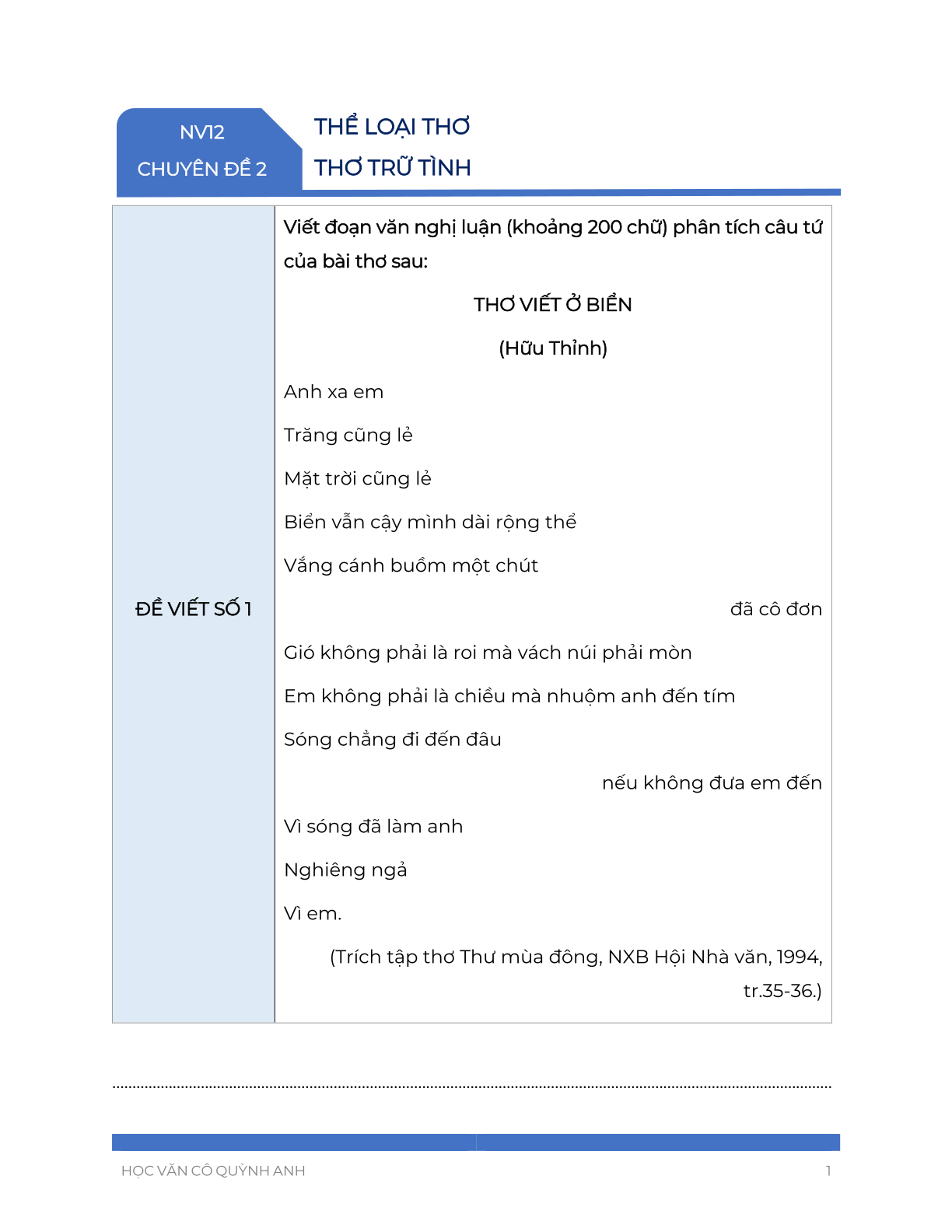 NV12

CHUYÊN ĐỀ 2

THỂ LOẠI THƠ

THƠ TRỮ TÌNH

ĐỀ VIẾT SỐ 1

Viết đoạn văn nghị luận (khoảng 200 chữ) phân tích câu tứ của bài thơ sau:

THƠ VIẾT Ở BIỂN

(Hữu Thỉnh)

Anh xa em

Trăng cũng lẻ

Mặt trời cũng lẻ

Biển vẫn cậy mình dài rộng thế

Vắng cánh buồm một chút

đã cô đơn

Gió không phải là roi mà vách núi phải mòn

Em không phải là chiều mà nhuộm anh đến tím

Sóng chẳng đi đến đâu

nếu không đưa em đến

Vì sóng đã làm anh

Nghiêng ngả

Vì em.

(Trích tập thơ Thư mùa đông, NXB Hội Nhà văn, 1994, tr.35-36.)

HỌC VĂN CÔ QUỲNH ANH

1